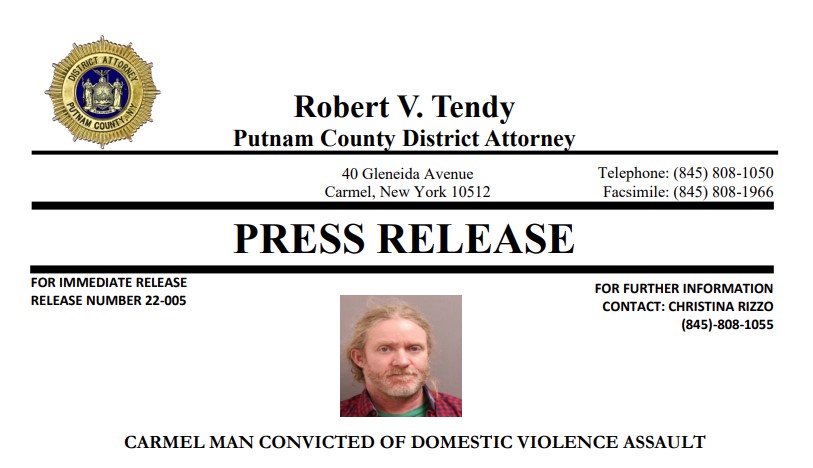 DISTRICT ATTORNEY
PUTNAM COUNTY, N.Y.

Robert V. Tendy
Putnam County District Attorney

40 Gleneida Avenue
Carmel, New York 10512

Telephone: (845) 808-1050
Facsimile: (845) 808-1966

PRESS RELEASE

FOR IMMEDIATE RELEASE
RELEASE NUMBER 22-005

FOR FURTHER INFORMATION
CONTACT: CHRISTINA RIZZO
(845)-808-1055

CARMEL MAN CONVICTED OF DOMESTIC VIOLENCE ASSAULT